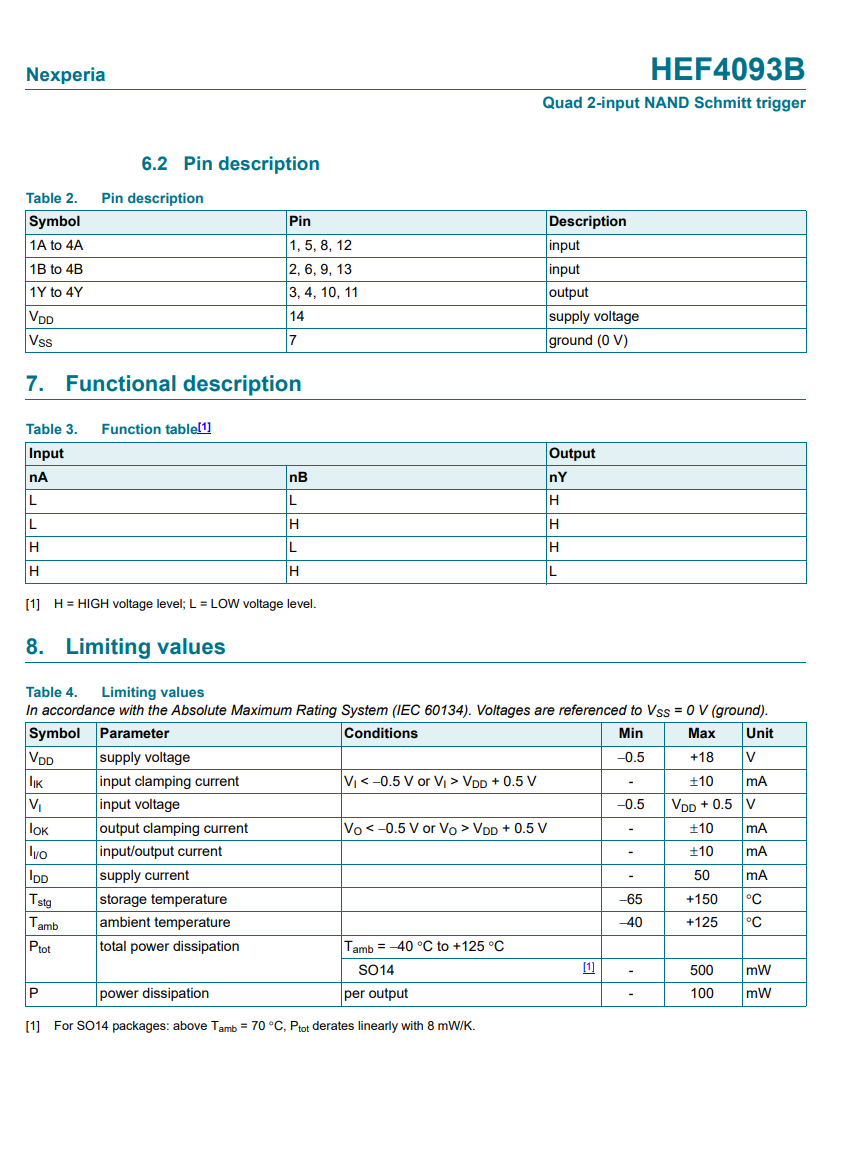 Nexperia

HEF4093B

Quad 2-input NAND Schmitt trigger

6.2 Pin description

Table 2. Pin description

| Symbol | Pin | Description |
|---|---|---|
| 1A to 4A | 1, 5, 8, 12 | input |
| 1B to 4B | 2, 6, 9, 13 | input |
| 1Y to 4Y | 3, 4, 10, 11 | output |
| $V_{DD}$ | 14 | supply voltage |
| $V_{SS}$ | 7 | ground (0 V) |

7. Functional description

Table 3. Function table[1]

| Input | | Output |
|---|---|---|
| nA | nB | nY |
| L | L | H |
| L | H | H |
| H | L | H |
| H | H | L |

[1] H = HIGH voltage level; L = LOW voltage level.

8. Limiting values

Table 4. Limiting values
In accordance with the Absolute Maximum Rating System (IEC 60134). Voltages are referenced to $V_{SS}$ = 0 V (ground).

| Symbol | Parameter | Conditions | Min | Max | Unit |
|---|---|---|---|---|---|
| $V_{DD}$ | supply voltage | | –0.5 | +18 | V |
| $I_{IK}$ | input clamping current | $V_I$ < –0.5 V or $V_I$ > $V_{DD}$ + 0.5 V | - | ±10 | mA |
| $V_I$ | input voltage | | –0.5 | $V_{DD}$ + 0.5 | V |
| $I_{OK}$ | output clamping current | $V_O$ < –0.5 V or $V_O$ > $V_{DD}$ + 0.5 V | - | ±10 | mA |
| $I_{I/O}$ | input/output current | | - | ±10 | mA |
| $I_{DD}$ | supply current | | - | 50 | mA |
| $T_{stg}$ | storage temperature | | –65 | +150 | °C |
| $T_{amb}$ | ambient temperature | | –40 | +125 | °C |
| $P_{tot}$ | total power dissipation | $T_{amb}$ = –40 °C to +125 °C | | | |
| | | SO14 [1] | - | 500 | mW |
| P | power dissipation | per output | - | 100 | mW |

[1] For SO14 packages: above $T_{amb}$ = 70 °C, $P_{tot}$ derates linearly with 8 mW/K.